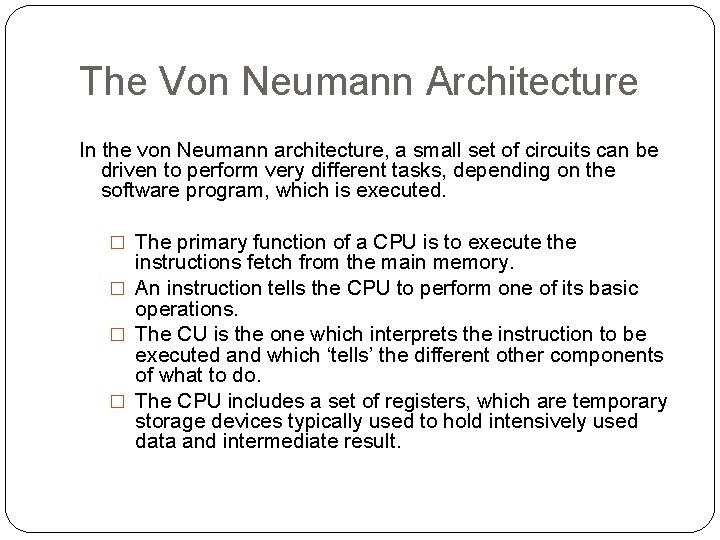 The Von Neumann Architecture

In the von Neumann architecture, a small set of circuits can be driven to perform very different tasks, depending on the software program, which is executed.

□ The primary function of a CPU is to execute the instructions fetch from the main memory.
□ An instruction tells the CPU to perform one of its basic operations.
□ The CU is the one which interprets the instruction to be executed and which 'tells' the different other components of what to do.
□ The CPU includes a set of registers, which are temporary storage devices typically used to hold intensively used data and intermediate result.